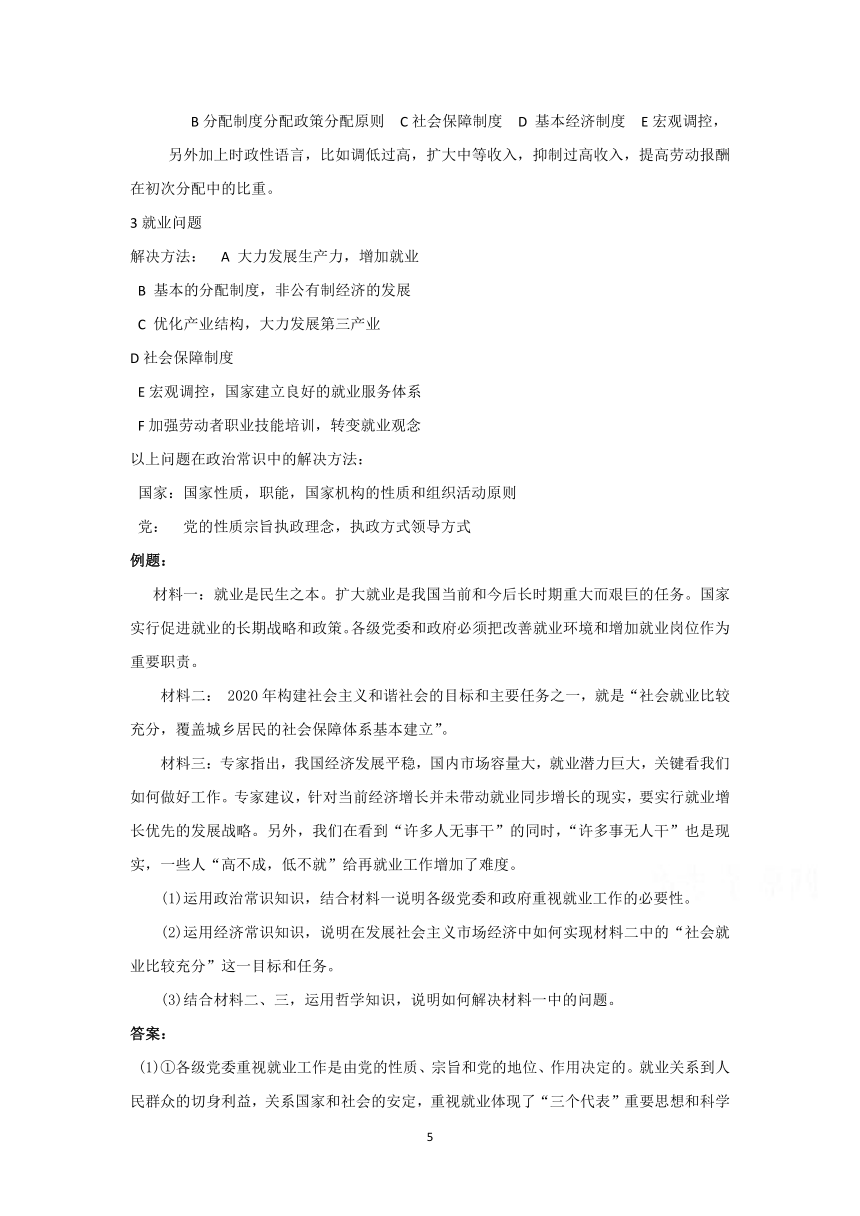 B 分配制度分配政策分配原则　C 社会保障制度　D 基本经济制度　E 宏观调控，

另外加上时政性语言，比如调低过高，扩大中等收入，抑制过高收入，提高劳动报酬在初次分配中的比重。

3 就业问题

解决方法：　A 大力发展生产力，增加就业

B 基本的分配制度，非公有制经济的发展

C 优化产业结构，大力发展第三产业

D 社会保障制度

E 宏观调控，国家建立良好的就业服务体系

F 加强劳动者职业技能培训，转变就业观念

以上问题在政治常识中的解决方法：

国家：国家性质，职能，国家机构的性质和组织活动原则

党：　党的性质宗旨执政理念，执政方式领导方式

例题：

材料一：就业是民生之本。扩大就业是我国当前和今后长时期重大而艰巨的任务。国家实行促进就业的长期战略和政策。各级党委和政府必须把改善就业环境和增加就业岗位作为重要职责。

材料二：　2020 年构建社会主义和谐社会的目标和主要任务之一，就是“社会就业比较充分，覆盖城乡居民的社会保障体系基本建立”。

材料三：专家指出，我国经济发展平稳，国内市场容量大，就业潜力巨大，关键看我们如何做好工作。专家建议，针对当前经济增长并未带动就业同步增长的现实，要实行就业增长优先的发展战略。另外，我们在看到“许多人无事干”的同时，“许多事无人干”也是现实，一些人“高不成，低不就”给再就业工作增加了难度。

(1)运用政治常识知识，结合材料一说明各级党委和政府重视就业工作的必要性。

(2)运用经济常识知识，说明在发展社会主义市场经济中如何实现材料二中的“社会就业比较充分”这一目标和任务。

(3)结合材料二、三，运用哲学知识，说明如何解决材料一中的问题。

答案：

(1)①各级党委重视就业工作是由党的性质、宗旨和党的地位、作用决定的。就业关系到人民群众的切身利益，关系国家和社会的安定，重视就业体现了“三个代表”重要思想和科学

5